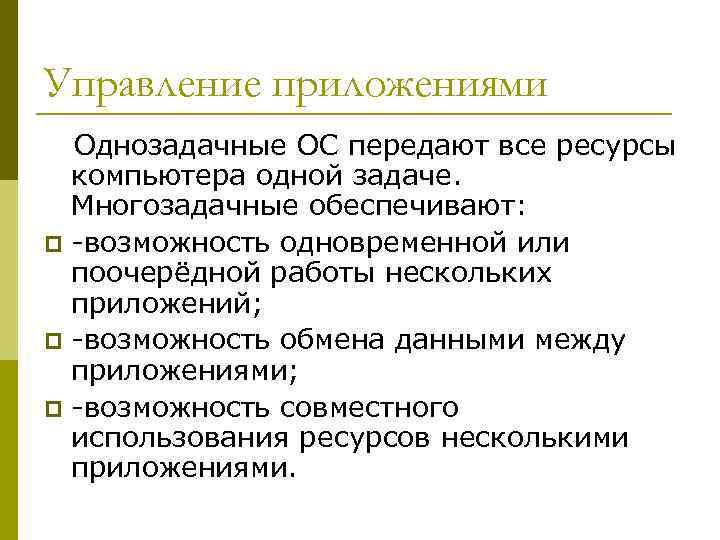 Управление приложениями

Однозадачные ОС передают все ресурсы компьютера одной задаче. Многозадачные обеспечивают:

-возможность одновременной или поочерёдной работы нескольких приложений;

-возможность обмена данными между приложениями;

-возможность совместного использования ресурсов несколькими приложениями.